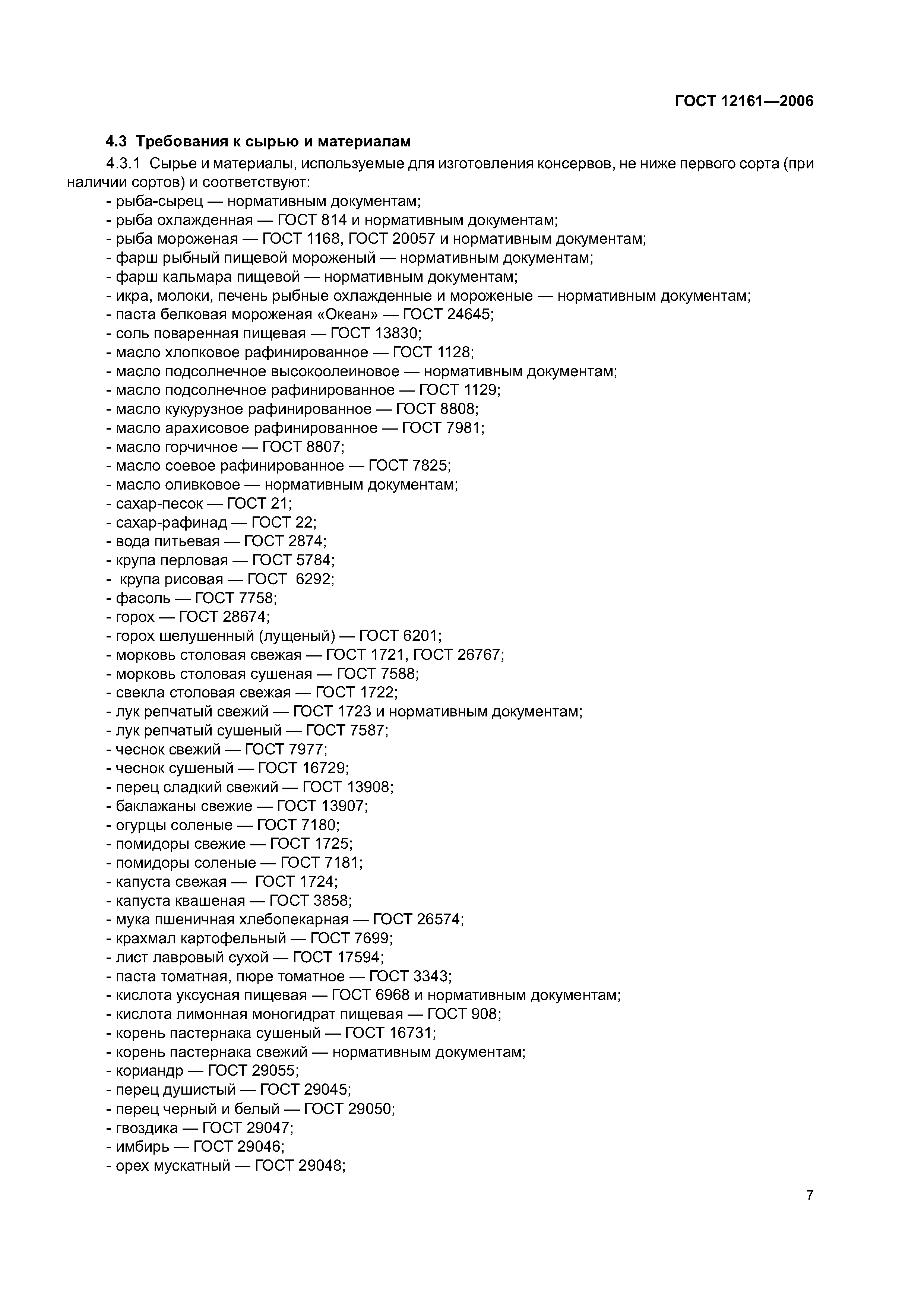 ГОСТ 12161—2006

4.3 Требования к сырью и материалам

4.3.1 Сырье и материалы, используемые для изготовления консервов, не ниже первого сорта (при наличии сортов) и соответствуют:
- рыба-сырец — нормативным документам;
- рыба охлажденная — ГОСТ 814 и нормативным документам;
- рыба мороженая — ГОСТ 1168, ГОСТ 20057 и нормативным документам;
- фарш рыбный пищевой мороженый — нормативным документам;
- фарш кальмара пищевой — нормативным документам;
- икра, молоки, печень рыбные охлажденные и мороженые — нормативным документам;
- паста белковая мороженая «Океан» — ГОСТ 24645;
- соль поваренная пищевая — ГОСТ 13830;
- масло хлопковое рафинированное — ГОСТ 1128;
- масло подсолнечное высокоолеиновое — нормативным документам;
- масло подсолнечное рафинированное — ГОСТ 1129;
- масло кукурузное рафинированное — ГОСТ 8808;
- масло арахисовое рафинированное — ГОСТ 7981;
- масло горчичное — ГОСТ 8807;
- масло соевое рафинированное — ГОСТ 7825;
- масло оливковое — нормативным документам;
- сахар-песок — ГОСТ 21;
- сахар-рафинад — ГОСТ 22;
- вода питьевая — ГОСТ 2874;
- крупа перловая — ГОСТ 5784;
- крупа рисовая — ГОСТ 6292;
- фасоль — ГОСТ 7758;
- горох — ГОСТ 28674;
- горох шелушенный (лущеный) — ГОСТ 6201;
- морковь столовая свежая — ГОСТ 1721, ГОСТ 26767;
- морковь столовая сушеная — ГОСТ 7588;
- свекла столовая свежая — ГОСТ 1722;
- лук репчатый свежий — ГОСТ 1723 и нормативным документам;
- лук репчатый сушеный — ГОСТ 7587;
- чеснок свежий — ГОСТ 7977;
- чеснок сушеный — ГОСТ 16729;
- перец сладкий свежий — ГОСТ 13908;
- баклажаны свежие — ГОСТ 13907;
- огурцы соленые — ГОСТ 7180;
- помидоры свежие — ГОСТ 1725;
- помидоры соленые — ГОСТ 7181;
- капуста свежая — ГОСТ 1724;
- капуста квашеная — ГОСТ 3858;
- мука пшеничная хлебопекарная — ГОСТ 26574;
- крахмал картофельный — ГОСТ 7699;
- лист лавровый сухой — ГОСТ 17594;
- паста томатная, пюре томатное — ГОСТ 3343;
- кислота уксусная пищевая — ГОСТ 6968 и нормативным документам;
- кислота лимонная моногидрат пищевая — ГОСТ 908;
- корень пастернака сушеный — ГОСТ 16731;
- корень пастернака свежий — нормативным документам;
- кориандр — ГОСТ 29055;
- перец душистый — ГОСТ 29045;
- перец черный и белый — ГОСТ 29050;
- гвоздика — ГОСТ 29047;
- имбирь — ГОСТ 29046;
- орех мускатный — ГОСТ 29048;

7